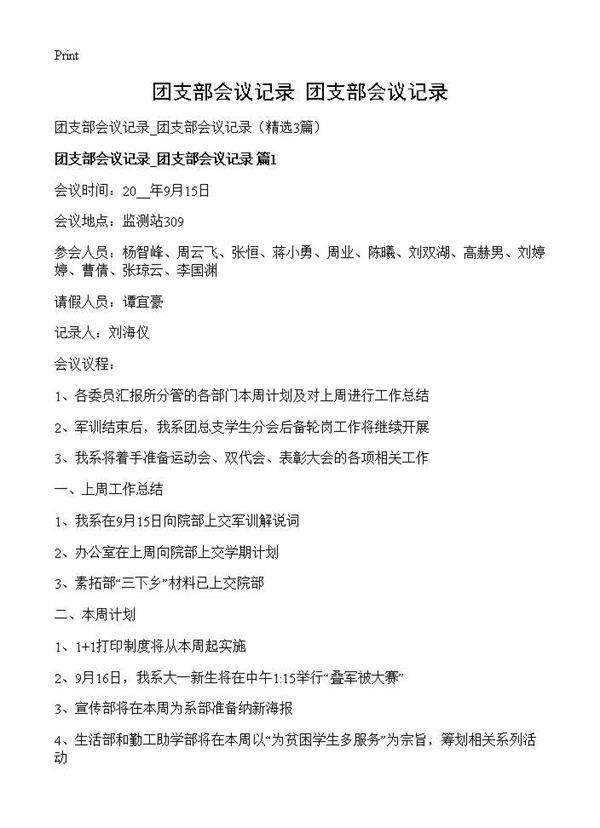 Print

团支部会议记录 团支部会议记录

团支部会议记录_团支部会议记录（精选3篇）

团支部会议记录_团支部会议记录 篇1

会议时间：20__年9月15日

会议地点：监测站309

参会人员：杨智峰、周云飞、张恒、蒋小勇、周业、陈曦、刘双湖、高赫男、刘婷婷、曹倩、张琼云、李国渊

请假人员：谭宜豪

记录人：刘海仪

会议议程：

1、各委员汇报所分管的各部门本周计划及对上周进行工作总结

2、军训结束后，我系团总支学生分会后备轮岗工作将继续开展

3、我系将着手准备运动会、双代会、表彰大会的各项相关工作

一、上周工作总结

1、我系在9月15日向院部上交军训解说词

2、办公室在上周向院部上交学期计划

3、素拓部“三下乡”材料已上交院部

二、本周计划

1、1+1打印制度将从本周起实施

2、9月16日，我系大一新生将在中午1:15举行“叠军被大赛”

3、宣传部将在本周为系部准备纳新海报

4、生活部和勤工助学部将在本周以“为贫困学生多服务”为宗旨，筹划相关系列活动